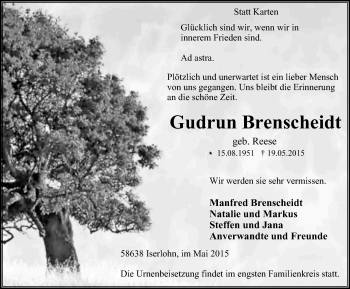 Statt Karten

Glücklich sind wir, wenn wir in innerem Frieden sind.

Ad astra.

Plötzlich und unerwartet ist ein lieber Mensch von uns gegangen. Uns bleibt die Erinnerung an die schöne Zeit.

Gudrun Brenscheidt

geb. Reese

* 15.08.1951 † 19.05.2015

Wir werden sie sehr vermissen.

Manfred Brenscheidt
Natalie und Markus
Steffen und Jana
Anverwandte und Freunde

58638 Iserlohn, im Mai 2015

Die Urnenbeisetzung findet im engsten Familienkreis statt.